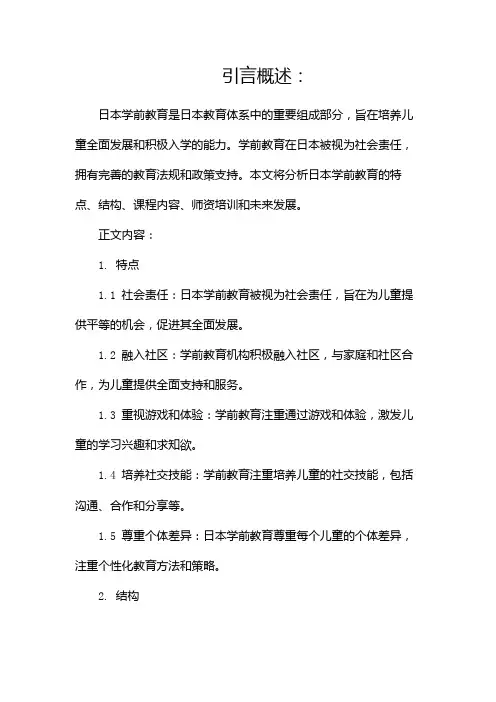 引言概述：

日本学前教育是日本教育体系中的重要组成部分，旨在培养儿童全面发展和积极入学的能力。学前教育在日本被视为社会责任，拥有完善的教育法规和政策支持。本文将分析日本学前教育的特点、结构、课程内容、师资培训和未来发展。

正文内容：

1. 特点

1.1 社会责任：日本学前教育被视为社会责任，旨在为儿童提供平等的机会，促进其全面发展。

1.2 融入社区：学前教育机构积极融入社区，与家庭和社区合作，为儿童提供全面支持和服务。

1.3 重视游戏和体验：学前教育注重通过游戏和体验，激发儿童的学习兴趣和求知欲。

1.4 培养社交技能：学前教育注重培养儿童的社交技能，包括沟通、合作和分享等。

1.5 尊重个体差异：日本学前教育尊重每个儿童的个体差异，注重个性化教育方法和策略。

2. 结构